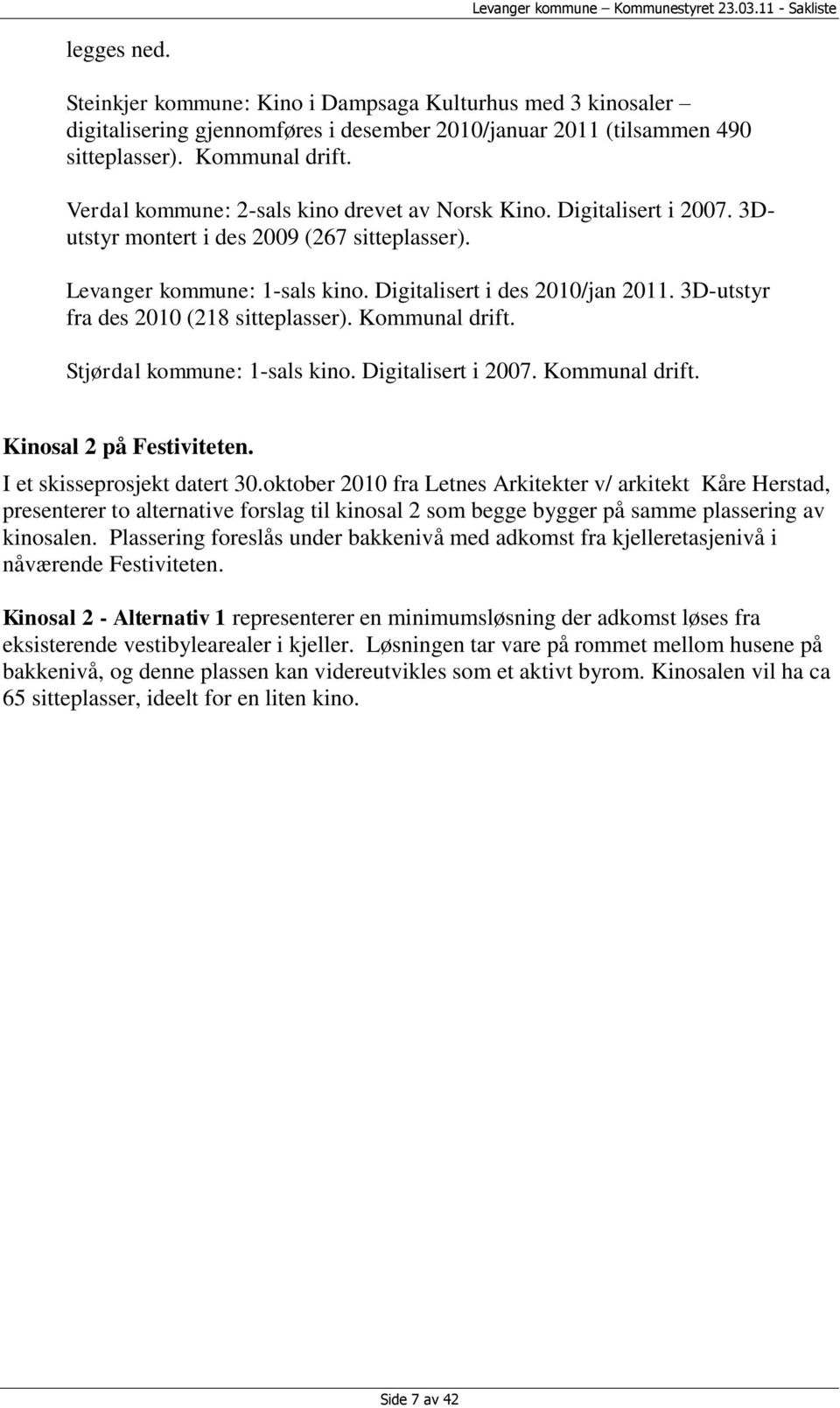 Levanger kommune – Kommunestyret 23.03.11 - Sakliste

legges ned.

Steinkjer kommune: Kino i Dampsaga Kulturhus med 3 kinosaler – digitalisering gjennomføres i desember 2010/januar 2011 (tilsammen 490 sitteplasser). Kommunal drift.

Verdal kommune: 2-sals kino drevet av Norsk Kino. Digitalisert i 2007. 3D-utstyr montert i des 2009 (267 sitteplasser).

Levanger kommune: 1-sals kino. Digitalisert i des 2010/jan 2011. 3D-utstyr fra des 2010 (218 sitteplasser). Kommunal drift.

Stjørdal kommune: 1-sals kino. Digitalisert i 2007. Kommunal drift.

Kinosal 2 på Festiviteten.
I et skisseprosjekt datert 30.oktober 2010 fra Letnes Arkitekter v/ arkitekt Kåre Herstad, presenterer to alternative forslag til kinosal 2 som begge bygger på samme plassering av kinosalen. Plassering foreslås under bakkenivå med adkomst fra kjelleretasjenivå i nåværende Festiviteten.

Kinosal 2 - Alternativ 1 representerer en minimumsløsning der adkomst løses fra eksisterende vestibylearealer i kjeller. Løsningen tar vare på rommet mellom husene på bakkenivå, og denne plassen kan videreutvikles som et aktivt byrom. Kinosalen vil ha ca 65 sitteplasser, ideelt for en liten kino.

Side 7 av 42